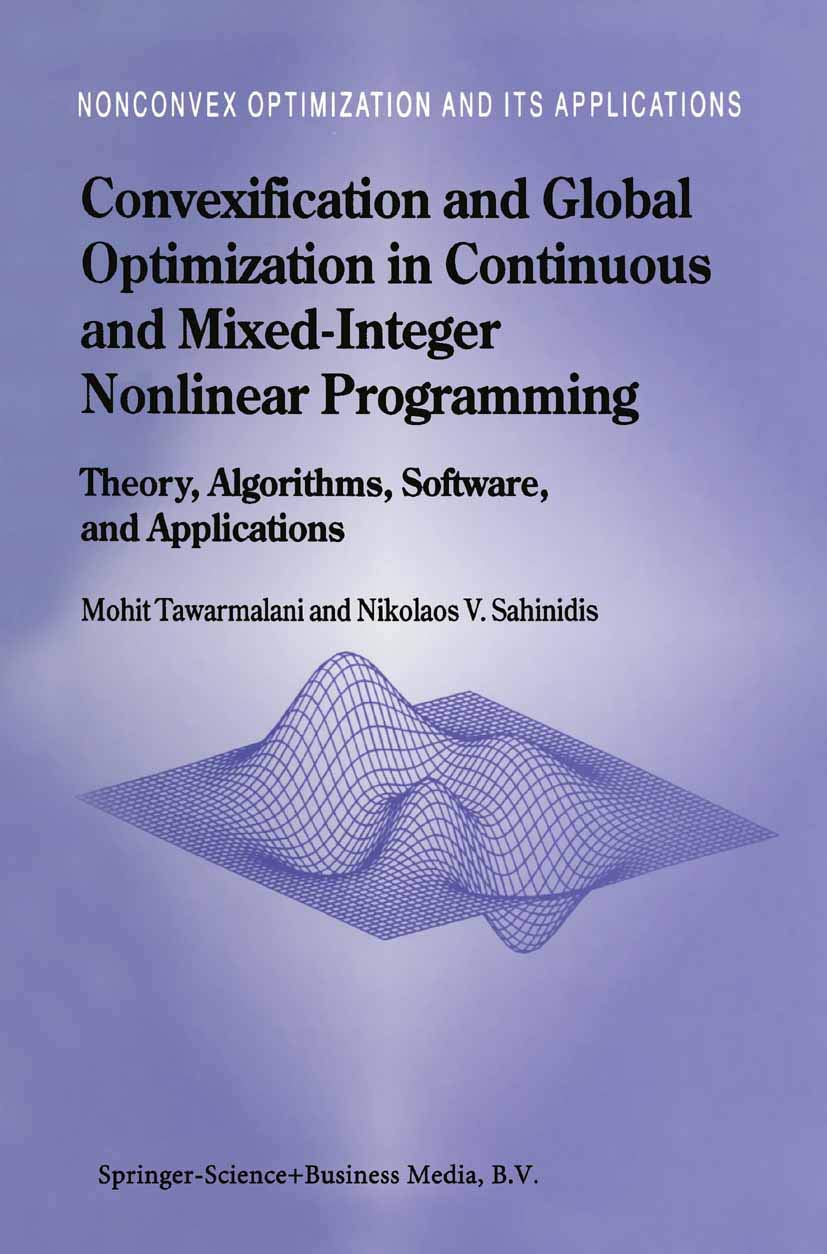 NONCONVEX OPTIMIZATION AND ITS APPLICATIONS

Convexification and Global Optimization in Continuous and Mixed-Integer Nonlinear Programming

Theory, Algorithms, Software, and Applications

Mohit Tawarmalani and Nikolaos V. Sahinidis

Springer-Science+Business Media, B.V.